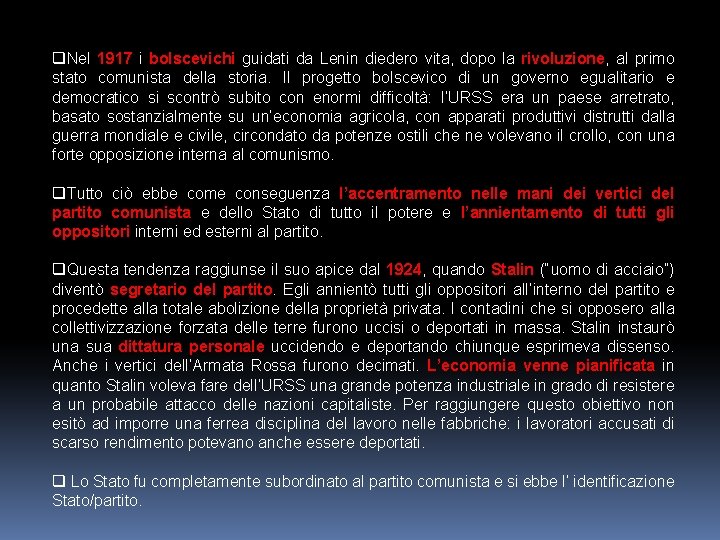 ❑Nel 1917 i bolscevichi guidati da Lenin diedero vita, dopo la rivoluzione, al primo stato comunista della storia. Il progetto bolscevico di un governo egualitario e democratico si scontrò subito con enormi difficoltà: l'URSS era un paese arretrato, basato sostanzialmente su un'economia agricola, con apparati produttivi distrutti dalla guerra mondiale e civile, circondato da potenze ostili che ne volevano il crollo, con una forte opposizione interna al comunismo.

❑Tutto ciò ebbe come conseguenza l'accentramento nelle mani dei vertici del partito comunista e dello Stato di tutto il potere e l'annientamento di tutti gli oppositori interni ed esterni al partito.

❑Questa tendenza raggiunse il suo apice dal 1924, quando Stalin ("uomo di acciaio") diventò segretario del partito. Egli annientò tutti gli oppositori all'interno del partito e procedette alla totale abolizione della proprietà privata. I contadini che si opposero alla collettivizzazione forzata delle terre furono uccisi o deportati in massa. Stalin instaurò una sua dittatura personale uccidendo e deportando chiunque esprimeva dissenso. Anche i vertici dell'Armata Rossa furono decimati. L'economia venne pianificata in quanto Stalin voleva fare dell'URSS una grande potenza industriale in grado di resistere a un probabile attacco delle nazioni capitaliste. Per raggiungere questo obiettivo non esitò ad imporre una ferrea disciplina del lavoro nelle fabbriche: i lavoratori accusati di scarso rendimento potevano anche essere deportati.

❑ Lo Stato fu completamente subordinato al partito comunista e si ebbe l' identificazione Stato/partito.